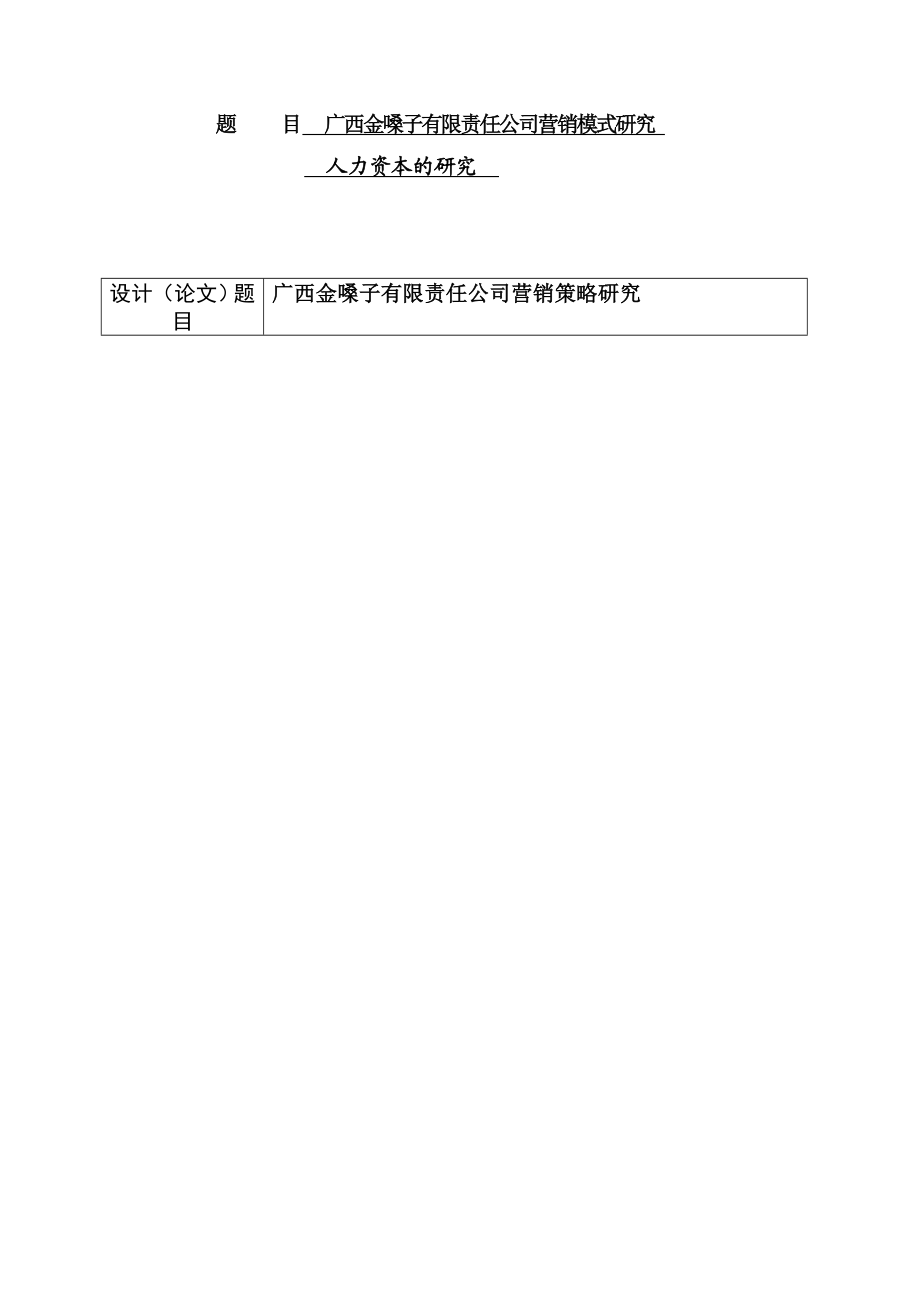 题　　目 广西金嗓子有限责任公司营销模式研究

人力资本的研究

| 设计（论文）题目 | 广西金嗓子有限责任公司营销策略研究 |
|---|---|